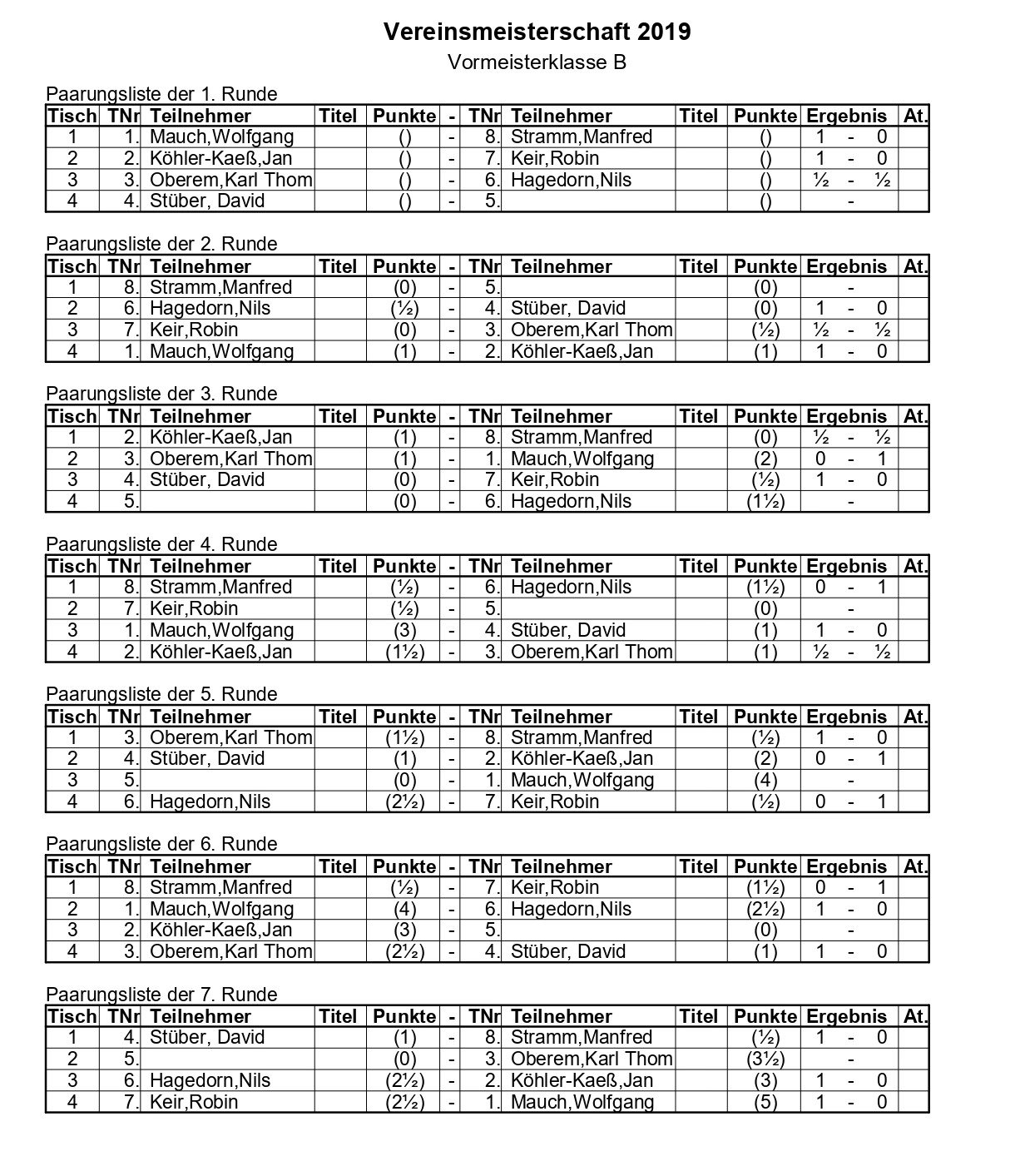 Vereinsmeisterschaft 2019
Vormeisterklasse B

Paarungsliste der 1. Runde

| Tisch | TNr | Teilnehmer | Titel | Punkte | - | TNr | Teilnehmer | Titel | Punkte | Ergebnis | At. |
|---|---|---|---|---|---|---|---|---|---|---|---|
| 1 | 1. | Mauch,Wolfgang | | () | - | 8. | Stramm,Manfred | | () | 1 - 0 | |
| 2 | 2. | Köhler-Kaeß,Jan | | () | - | 7. | Keir,Robin | | () | 1 - 0 | |
| 3 | 3. | Oberem,Karl Thom | | () | - | 6. | Hagedorn,Nils | | () | ½ - ½ | |
| 4 | 4. | Stüber, David | | () | - | 5. | | | () | - | |

Paarungsliste der 2. Runde

| Tisch | TNr | Teilnehmer | Titel | Punkte | - | TNr | Teilnehmer | Titel | Punkte | Ergebnis | At. |
|---|---|---|---|---|---|---|---|---|---|---|---|
| 1 | 8. | Stramm,Manfred | | (0) | - | 5. | | | (0) | - | |
| 2 | 6. | Hagedorn,Nils | | (½) | - | 4. | Stüber, David | | (0) | 1 - 0 | |
| 3 | 7. | Keir,Robin | | (0) | - | 3. | Oberem,Karl Thom | | (½) | ½ - ½ | |
| 4 | 1. | Mauch,Wolfgang | | (1) | - | 2. | Köhler-Kaeß,Jan | | (1) | 1 - 0 | |

Paarungsliste der 3. Runde

| Tisch | TNr | Teilnehmer | Titel | Punkte | - | TNr | Teilnehmer | Titel | Punkte | Ergebnis | At. |
|---|---|---|---|---|---|---|---|---|---|---|---|
| 1 | 2. | Köhler-Kaeß,Jan | | (1) | - | 8. | Stramm,Manfred | | (0) | ½ - ½ | |
| 2 | 3. | Oberem,Karl Thom | | (1) | - | 1. | Mauch,Wolfgang | | (2) | 0 - 1 | |
| 3 | 4. | Stüber, David | | (0) | - | 7. | Keir,Robin | | (½) | 1 - 0 | |
| 4 | 5. | | | (0) | - | 6. | Hagedorn,Nils | | (1½) | - | |

Paarungsliste der 4. Runde

| Tisch | TNr | Teilnehmer | Titel | Punkte | - | TNr | Teilnehmer | Titel | Punkte | Ergebnis | At. |
|---|---|---|---|---|---|---|---|---|---|---|---|
| 1 | 8. | Stramm,Manfred | | (½) | - | 6. | Hagedorn,Nils | | (1½) | 0 - 1 | |
| 2 | 7. | Keir,Robin | | (½) | - | 5. | | | (0) | - | |
| 3 | 1. | Mauch,Wolfgang | | (3) | - | 4. | Stüber, David | | (1) | 1 - 0 | |
| 4 | 2. | Köhler-Kaeß,Jan | | (1½) | - | 3. | Oberem,Karl Thom | | (1) | ½ - ½ | |

Paarungsliste der 5. Runde

| Tisch | TNr | Teilnehmer | Titel | Punkte | - | TNr | Teilnehmer | Titel | Punkte | Ergebnis | At. |
|---|---|---|---|---|---|---|---|---|---|---|---|
| 1 | 3. | Oberem,Karl Thom | | (1½) | - | 8. | Stramm,Manfred | | (½) | 1 - 0 | |
| 2 | 4. | Stüber, David | | (1) | - | 2. | Köhler-Kaeß,Jan | | (2) | 0 - 1 | |
| 3 | 5. | | | (0) | - | 1. | Mauch,Wolfgang | | (4) | - | |
| 4 | 6. | Hagedorn,Nils | | (2½) | - | 7. | Keir,Robin | | (½) | 0 - 1 | |

Paarungsliste der 6. Runde

| Tisch | TNr | Teilnehmer | Titel | Punkte | - | TNr | Teilnehmer | Titel | Punkte | Ergebnis | At. |
|---|---|---|---|---|---|---|---|---|---|---|---|
| 1 | 8. | Stramm,Manfred | | (½) | - | 7. | Keir,Robin | | (1½) | 0 - 1 | |
| 2 | 1. | Mauch,Wolfgang | | (4) | - | 6. | Hagedorn,Nils | | (2½) | 1 - 0 | |
| 3 | 2. | Köhler-Kaeß,Jan | | (3) | - | 5. | | | (0) | - | |
| 4 | 3. | Oberem,Karl Thom | | (2½) | - | 4. | Stüber, David | | (1) | 1 - 0 | |

Paarungsliste der 7. Runde

| Tisch | TNr | Teilnehmer | Titel | Punkte | - | TNr | Teilnehmer | Titel | Punkte | Ergebnis | At. |
|---|---|---|---|---|---|---|---|---|---|---|---|
| 1 | 4. | Stüber, David | | (1) | - | 8. | Stramm,Manfred | | (½) | 1 - 0 | |
| 2 | 5. | | | (0) | - | 3. | Oberem,Karl Thom | | (3½) | - | |
| 3 | 6. | Hagedorn,Nils | | (2½) | - | 2. | Köhler-Kaeß,Jan | | (3) | 1 - 0 | |
| 4 | 7. | Keir,Robin | | (2½) | - | 1. | Mauch,Wolfgang | | (5) | 1 - 0 | |